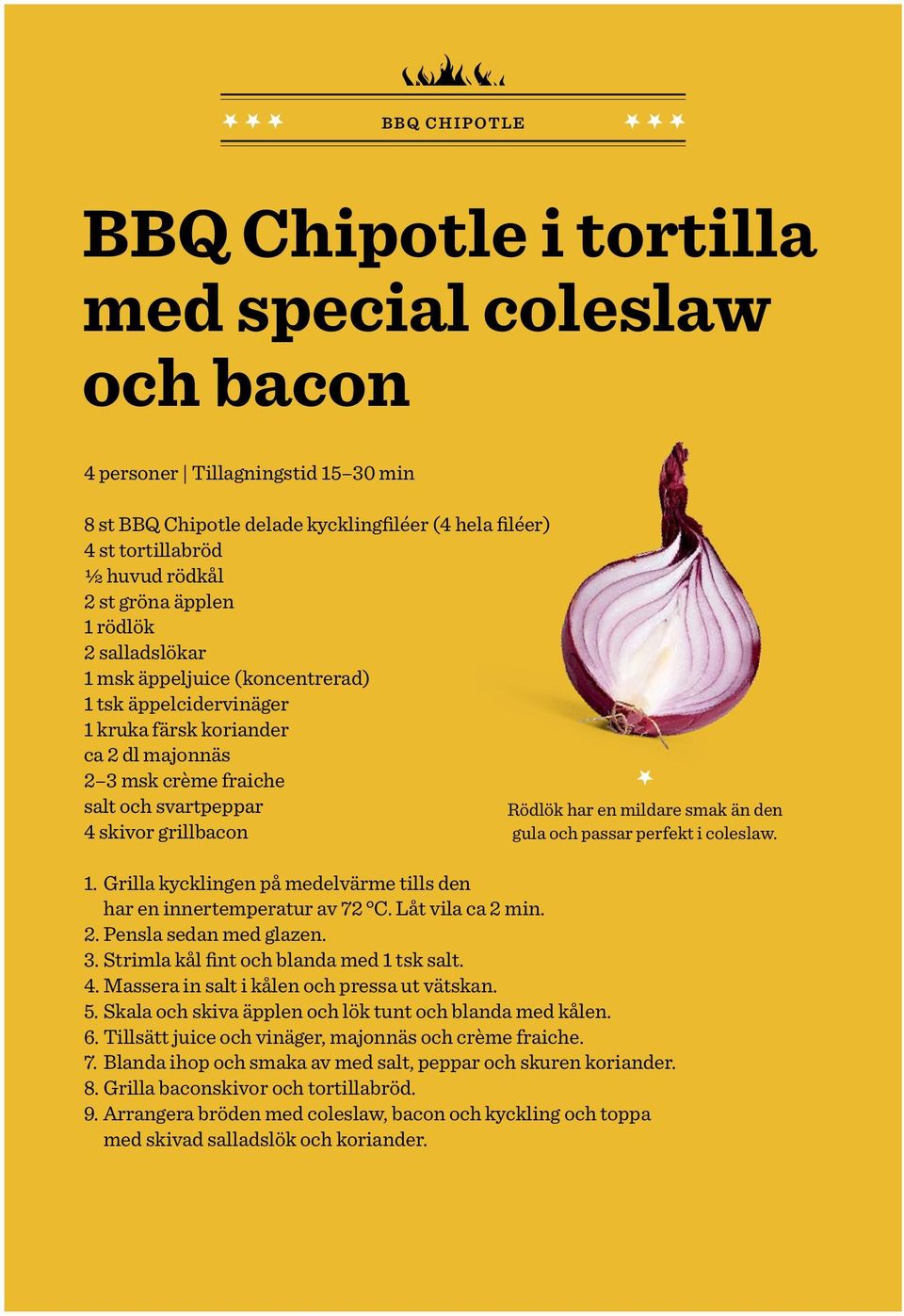 BBQ CHIPOTLE

BBQ Chipotle i tortilla med special coleslaw och bacon

4 personer | Tillagningstid 15–30 min

8 st BBQ Chipotle delade kycklingfiléer (4 hela filéer)
4 st tortillabröd
½ huvud rödkål
2 st gröna äpplen
1 rödlök
2 salladslökar
1 msk äppeljuice (koncentrerad)
1 tsk äppelcidervinäger
1 kruka färsk koriander
ca 2 dl majonnäs
2–3 msk crème fraiche
salt och svartpeppar
4 skivor grillbacon

Rödlök har en mildare smak än den gula och passar perfekt i coleslaw.

1. Grilla kycklingen på medelvärme tills den har en innertemperatur av 72 °C. Låt vila ca 2 min.
2. Pensla sedan med glazen.
3. Strimla kål fint och blanda med 1 tsk salt.
4. Massera in salt i kålen och pressa ut vätskan.
5. Skala och skiva äpplen och lök tunt och blanda med kålen.
6. Tillsätt juice och vinäger, majonnäs och crème fraiche.
7. Blanda ihop och smaka av med salt, peppar och skuren koriander.
8. Grilla baconskivor och tortillabröd.
9. Arrangera bröden med coleslaw, bacon och kyckling och toppa med skivad salladslök och koriander.